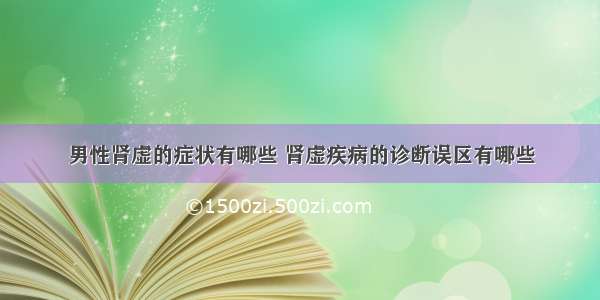 男性肾虚的症状有哪些 肾虚疾病的诊断误区有哪些

©1500zi.500zi.com